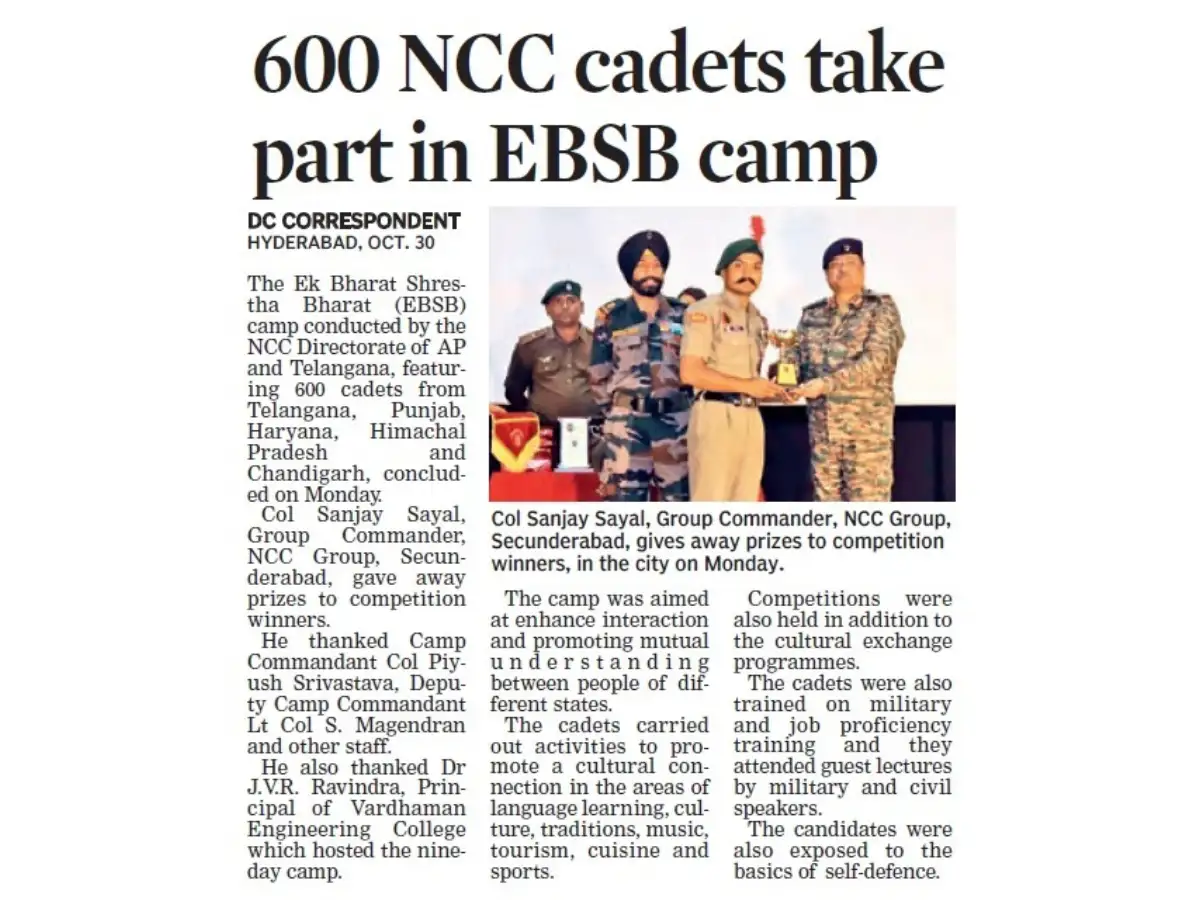 600 NCC cadets take part in EBSB camp

DC CORRESPONDENT
HYDERABAD, OCT. 30

The Ek Bharat Shrestha Bharat (EBSB) camp conducted by the NCC Directorate of AP and Telangana, featuring 600 cadets from Telangana, Punjab, Haryana, Himachal Pradesh and Chandigarh, concluded on Monday.

Col Sanjay Sayal, Group Commander, NCC Group, Secunderabad, gave away prizes to competition winners.

He thanked Camp Commandant Col Piyush Srivastava, Deputy Camp Commandant Lt Col S. Magendran and other staff.

He also thanked Dr J.V.R. Ravindra, Principal of Vardhaman Engineering College which hosted the nine-day camp.

Col Sanjay Sayal, Group Commander, NCC Group, Secunderabad, gives away prizes to competition winners, in the city on Monday.

The camp was aimed at enhance interaction and promoting mutual understanding between people of different states.

The cadets carried out activities to promote a cultural connection in the areas of language learning, culture, traditions, music, tourism, cuisine and sports.

Competitions were also held in addition to the cultural exchange programmes.

The cadets were also trained on military and job proficiency training and they attended guest lectures by military and civil speakers.

The candidates were also exposed to the basics of self-defence.